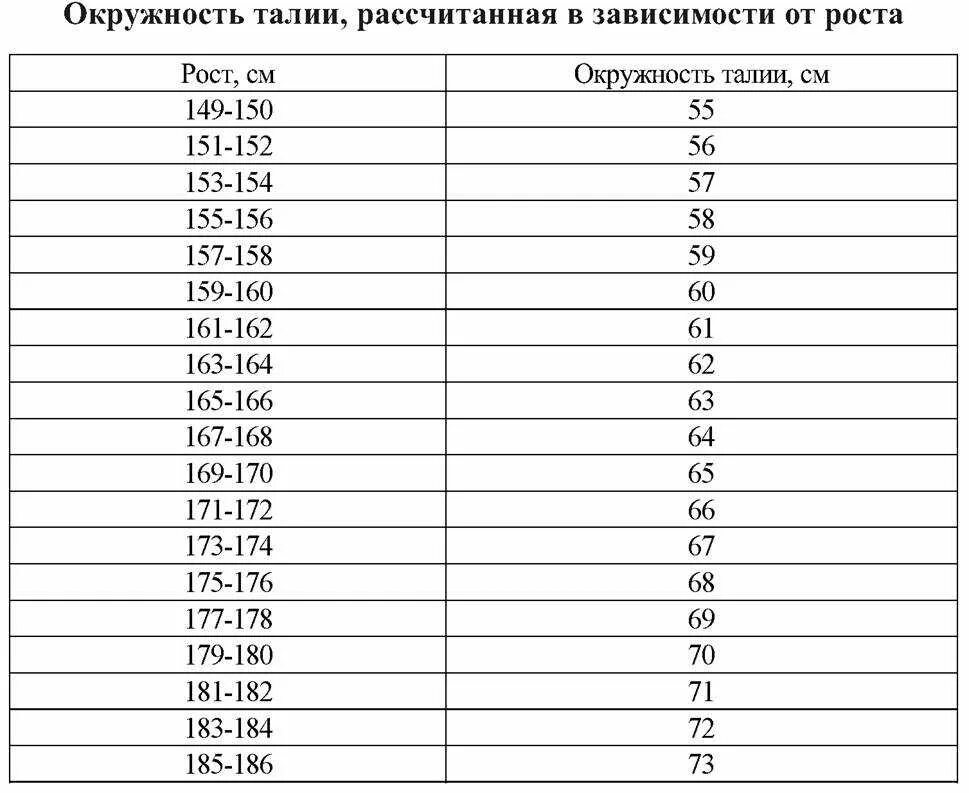 Окружность талии, рассчитанная в зависимости от роста

| Рост, см | Окружность талии, см |
|---|---|
| 149-150 | 55 |
| 151-152 | 56 |
| 153-154 | 57 |
| 155-156 | 58 |
| 157-158 | 59 |
| 159-160 | 60 |
| 161-162 | 61 |
| 163-164 | 62 |
| 165-166 | 63 |
| 167-168 | 64 |
| 169-170 | 65 |
| 171-172 | 66 |
| 173-174 | 67 |
| 175-176 | 68 |
| 177-178 | 69 |
| 179-180 | 70 |
| 181-182 | 71 |
| 183-184 | 72 |
| 185-186 | 73 |